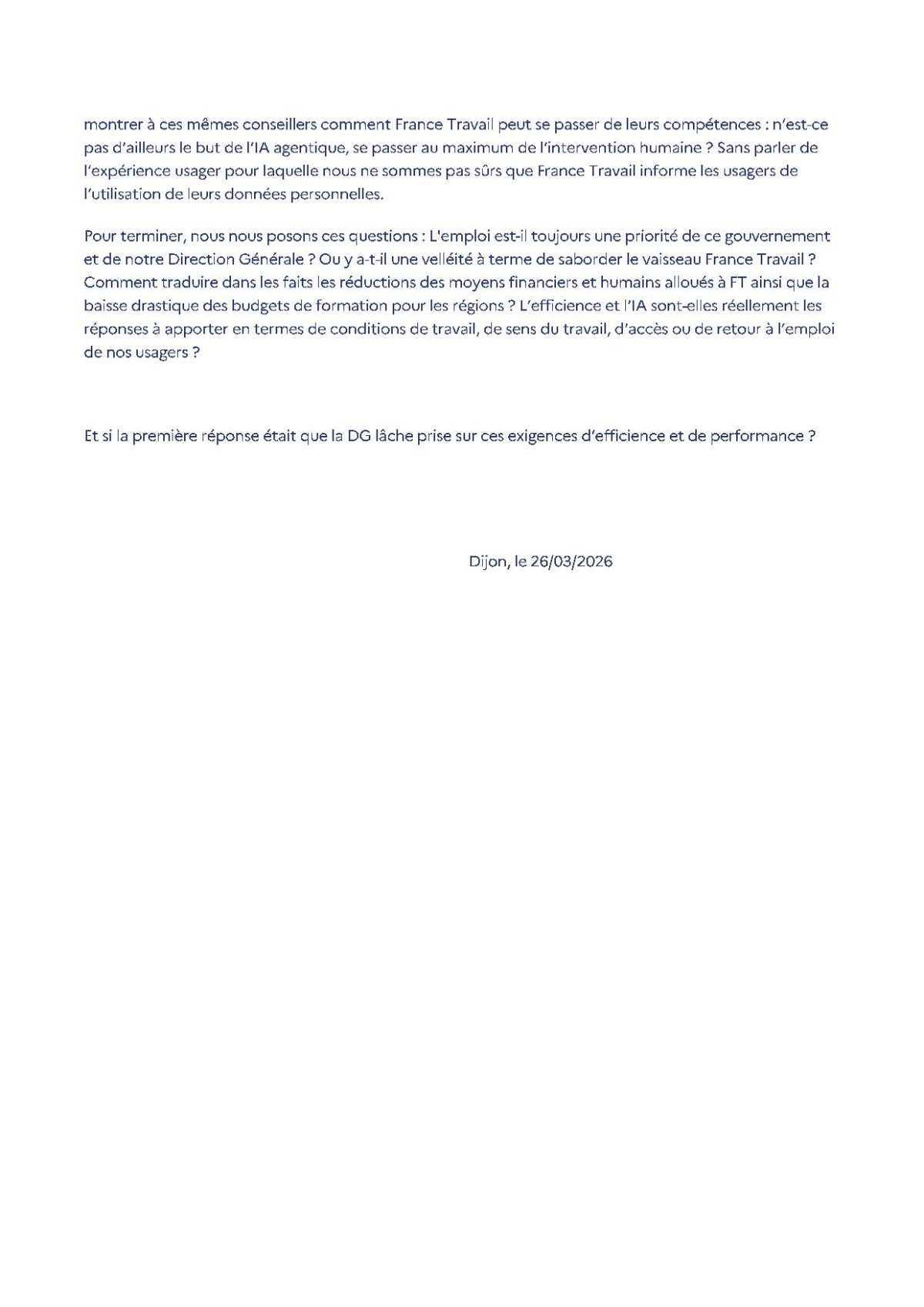 montrer à ces mêmes conseillers comment France Travail peut se passer de leurs compétences : n'est-ce pas d'ailleurs le but de l'IA agentique, se passer au maximum de l'intervention humaine ? Sans parler de l'expérience usager pour laquelle nous ne sommes pas sûrs que France Travail informe les usagers de l'utilisation de leurs données personnelles.

Pour terminer, nous nous posons ces questions : L'emploi est-il toujours une priorité de ce gouvernement et de notre Direction Générale ? Ou y a-t-il une velléité à terme de saborder le vaisseau France Travail ? Comment traduire dans les faits les réductions des moyens financiers et humains alloués à FT ainsi que la baisse drastique des budgets de formation pour les régions ? L'efficience et l'IA sont-elles réellement les réponses à apporter en termes de conditions de travail, de sens du travail, d'accès ou de retour à l'emploi de nos usagers ?

Et si la première réponse était que la DG lâche prise sur ces exigences d'efficience et de performance ?

Dijon, le 26/03/2026